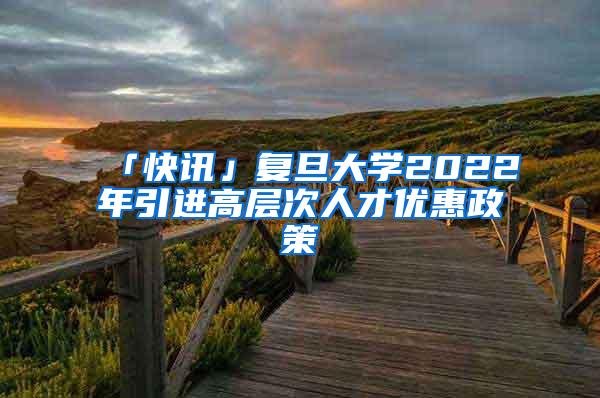 「快讯」复旦大学2022年引进高层次人才优惠政策